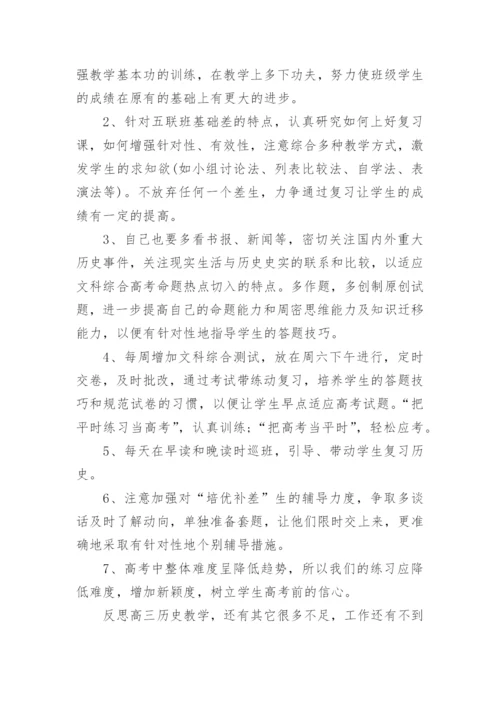 强教学基本功的训练，在教学上多下功夫，努力使班级学生的成绩在原有的基础上有更大的进步。

2、针对五联班基础差的特点，认真研究如何上好复习课，如何增强针对性、有效性，注意综合多种教学方式，激发学生的求知欲(如小组讨论法、列表比较法、自学法、表演法等)。不放弃任何一个差生，力争通过复习让学生的成绩有一定的提高。

3、自己也要多看书报、新闻等，密切关注国内外重大历史事件，关注现实生活与历史史实的联系和比较，以适应文科综合高考命题热点切入的特点。多作题，多创制原创试题，进一步提高自己的命题能力和周密思维能力及知识迁移能力，以便有针对性地指导学生的答题技巧。

4、每周增加文科综合测试，放在周六下午进行，定时交卷，及时批改，通过考试带练动复习，培养学生的答题技巧和规范试卷的习惯，以便让学生早点适应高考试题。“把平时练习当高考”，认真训练；“把高考当平时”，轻松应考。

5、每天在早读和晚读时巡班，引导、带动学生复习历史。

6、注意加强对“培优补差”生的辅导力度，争取多谈话及时了解动向，单独准备套题，让他们限时交上来，更准确地采取有针对性地个别辅导措施。

7、高考中整体难度呈降低趋势，所以我们的练习应降低难度，增加新颖度，树立学生高考前的信心。

反思高三历史教学，还有其它很多不足，工作还有不到